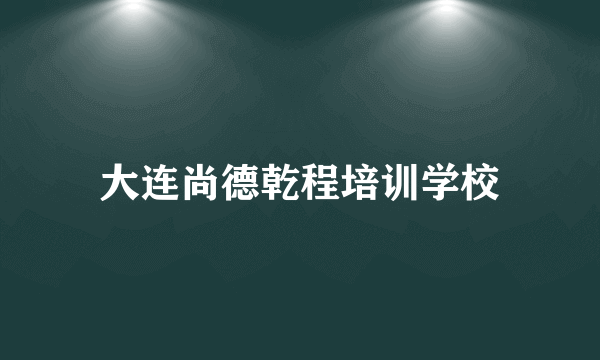 大连尚德乾程培训学校